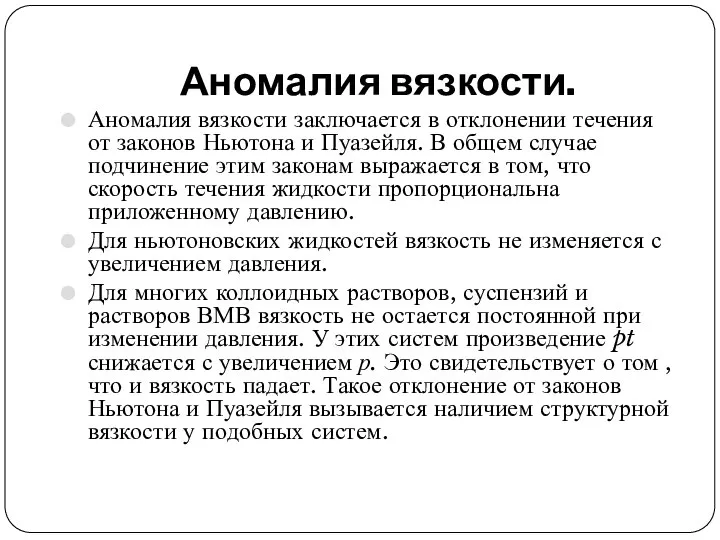 Аномалия вязкости.

Аномалия вязкости заключается в отклонении течения от законов Ньютона и Пуазейля. В общем случае подчинение этим законам выражается в том, что скорость течения жидкости пропорциональна приложенному давлению.

Для ньютоновских жидкостей вязкость не изменяется с увеличением давления.

Для многих коллоидных растворов, суспензий и растворов ВМВ вязкость не остается постоянной при изменении давления. У этих систем произведение $pt$ снижается с увеличением $p$. Это свидетельствует о том , что и вязкость падает. Такое отклонение от законов Ньютона и Пуазейля вызывается наличием структурной вязкости у подобных систем.